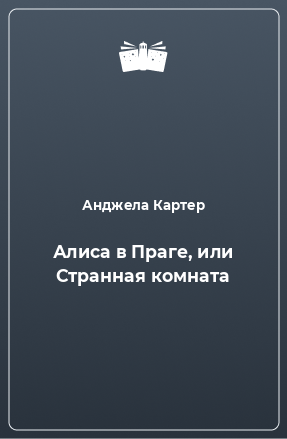 Анджела Картер

Алиса в Праге, или Странная комната